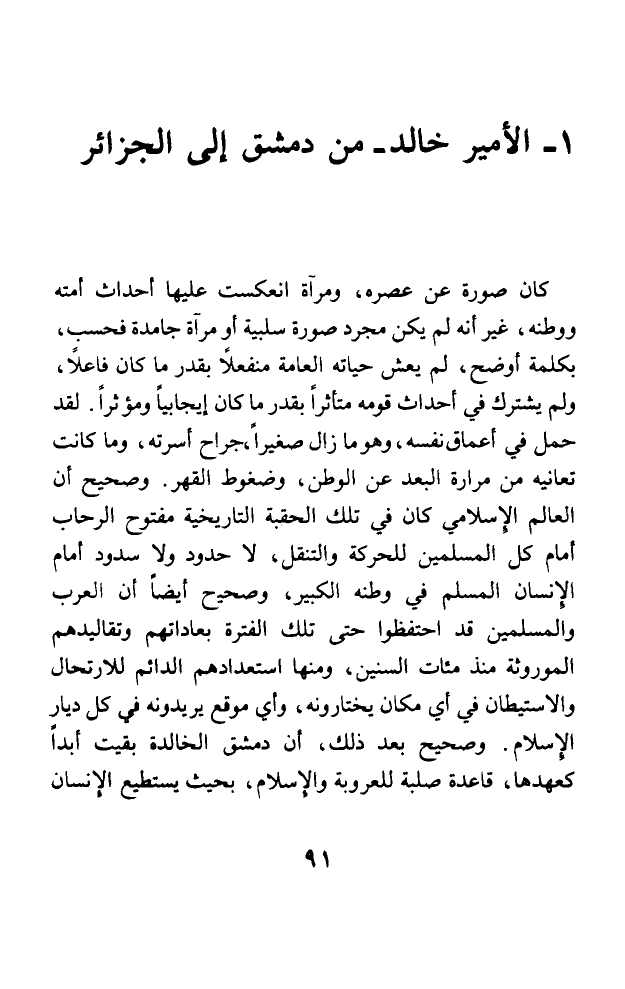 ١ـ الأمير خالد ـ من دمشق إلى الجزائر

كان صورة عن عصره، ومرآة انعكست عليها أحداث أمته ووطنه، غير أنه لم يكن مجرد صورة سلبية أو مرآة جامدة فحسب، بكلمة أوضح، لم يعش حياته العامة منفعلاً بقدر ما كان فاعلاً، ولم يشترك في أحداث قومه متأثراً بقدر ما كان إيجابياً ومؤثراً. لقد حمل في أعماق نفسه، وهو ما زال صغيراً، جراح أسرته، وما كانت تعانيه من مرارة البعد عن الوطن، وضغوط القهر. وصحيح أن العالم الإسلامي كان في تلك الحقبة التاريخية مفتوح الرحاب أمام كل المسلمين للحركة والتنقل، لا حدود ولا سدود أمام الإنسان المسلم في وطنه الكبير، وصحيح أيضاً أن العرب والمسلمين قد احتفظوا حتى تلك الفترة بعاداتهم وتقاليدهم الموروثة منذ مئات السنين، ومنها استعدادهم الدائم للارتحال والاستيطان في أي مكان يختارونه، وأي موقع يريدونه في كل ديار الإسلام. وصحيح بعد ذلك، أن دمشق الخالدة بقيت أبداً كعهدها، قاعدة صلبة للعروبة والإسلام، بحيث يستطيع الإنسان

٩١